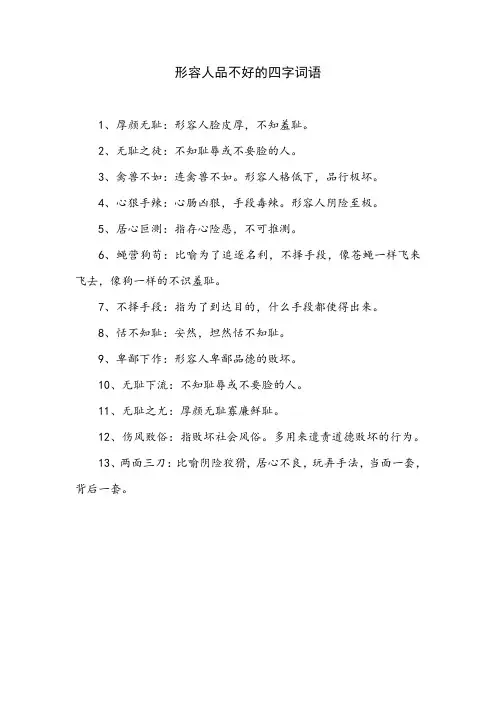 形容人品不好的四字词语

1、厚颜无耻：形容人脸皮厚，不知羞耻。

2、无耻之徒：不知耻辱或不要脸的人。

3、禽兽不如：连禽兽不如。形容人格低下，品行极坏。

4、心狠手辣：心肠凶狠，手段毒辣。形容人阴险至极。

5、居心叵测：指存心险恶，不可推测。

6、蝇营狗苟：比喻为了追逐名利，不择手段，像苍蝇一样飞来飞去，像狗一样的不识羞耻。

7、不择手段：指为了到达目的，什么手段都使得出来。

8、恬不知耻：安然，坦然恬不知耻。

9、卑鄙下作：形容人卑鄙品德的败坏。

10、无耻下流：不知耻辱或不要脸的人。

11、无耻之尤：厚颜无耻寡廉鲜耻。

12、伤风败俗：指败坏社会风俗。多用来遣责道德败坏的行为。

13、两面三刀：比喻阴险狡猾，居心不良，玩弄手法，当面一套，背后一套。